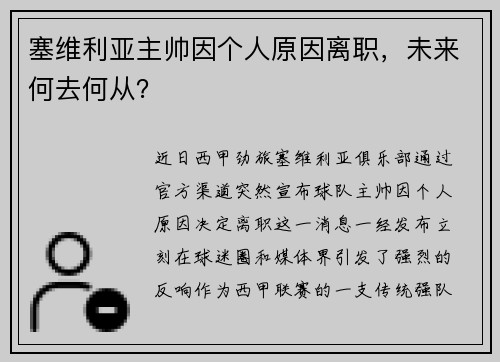 塞维利亚主帅因个人原因离职，未来何去何从？

近日西甲劲旅塞维利亚俱乐部通过官方渠道突然宣布球队主帅因个人原因决定离职这一消息一经发布立刻在球迷圈和媒体界引发了强烈的反响作为西甲联赛的一支传统强队